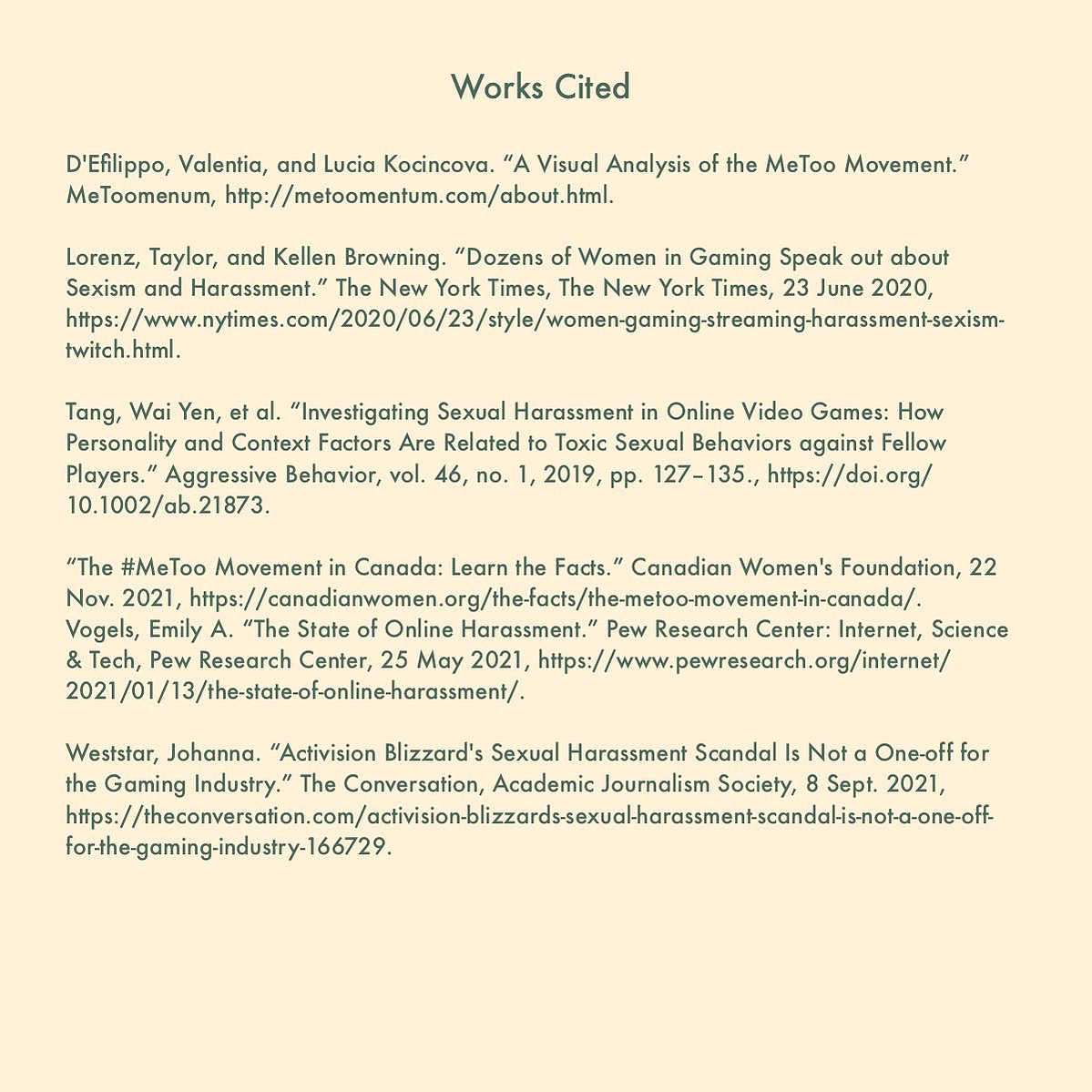 Works Cited

D'Efilippo, Valentia, and Lucia Kocincova. “A Visual Analysis of the MeToo Movement.” MeToomenum, http://metoomentum.com/about.html.

Lorenz, Taylor, and Kellen Browning. “Dozens of Women in Gaming Speak out about Sexism and Harassment.” The New York Times, The New York Times, 23 June 2020, https://www.nytimes.com/2020/06/23/style/women-gaming-streaming-harassment-sexism-twitch.html.

Tang, Wai Yen, et al. “Investigating Sexual Harassment in Online Video Games: How Personality and Context Factors Are Related to Toxic Sexual Behaviors against Fellow Players.” Aggressive Behavior, vol. 46, no. 1, 2019, pp. 127–135., https://doi.org/10.1002/ab.21873.

“The #MeToo Movement in Canada: Learn the Facts.” Canadian Women's Foundation, 22 Nov. 2021, https://canadianwomen.org/the-facts/the-metoo-movement-in-canada/.
Vogels, Emily A. “The State of Online Harassment.” Pew Research Center: Internet, Science & Tech, Pew Research Center, 25 May 2021, https://www.pewresearch.org/internet/2021/01/13/the-state-of-online-harassment/.

Weststar, Johanna. “Activision Blizzard's Sexual Harassment Scandal Is Not a One-off for the Gaming Industry.” The Conversation, Academic Journalism Society, 8 Sept. 2021, https://theconversation.com/activision-blizzards-sexual-harassment-scandal-is-not-a-one-off-for-the-gaming-industry-166729.